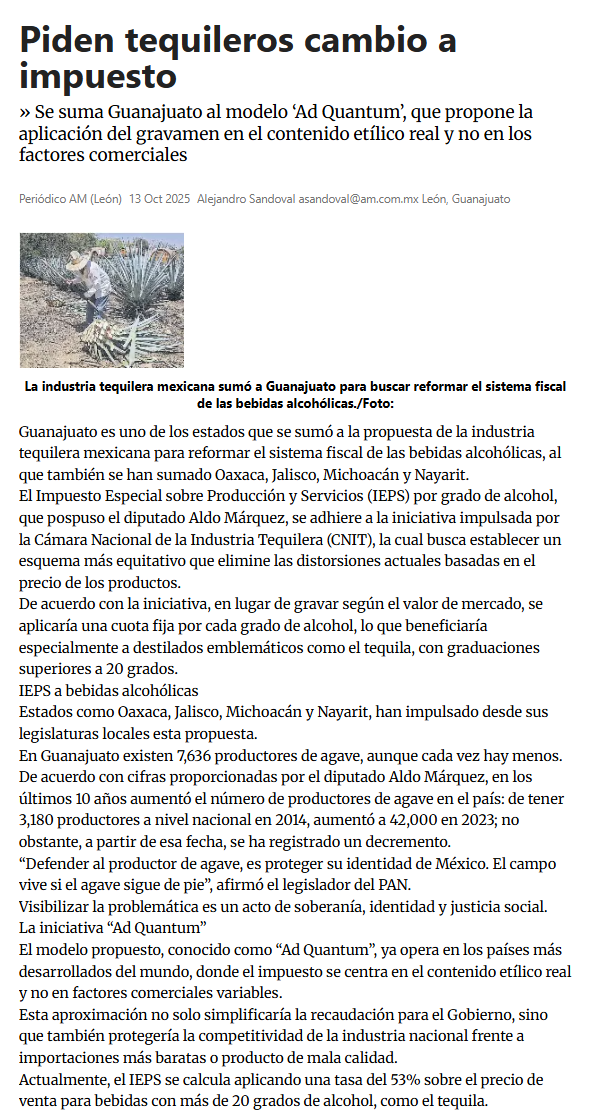 Piden tequileros cambio a impuesto

» Se suma Guanajuato al modelo ‘Ad Quantum’, que propone la aplicación del gravamen en el contenido etílico real y no en los factores comerciales

Periódico AM (León) 13 Oct 2025 Alejandro Sandoval asandoval@am.com.mx León, Guanajuato

La industria tequilera mexicana sumó a Guanajuato para buscar reformar el sistema fiscal de las bebidas alcohólicas./Foto:

Guanajuato es uno de los estados que se sumó a la propuesta de la industria tequilera mexicana para reformar el sistema fiscal de las bebidas alcohólicas, al que también se han sumado Oaxaca, Jalisco, Michoacán y Nayarit.

El Impuesto Especial sobre Producción y Servicios (IEPS) por grado de alcohol, que pospuso el diputado Aldo Márquez, se adhiere a la iniciativa impulsada por la Cámara Nacional de la Industria Tequilera (CNIT), la cual busca establecer un esquema más equitativo que elimine las distorsiones actuales basadas en el precio de los productos.

De acuerdo con la iniciativa, en lugar de gravar según el valor de mercado, se aplicaría una cuota fija por cada grado de alcohol, lo que beneficiaría especialmente a destilados emblemáticos como el tequila, con graduaciones superiores a 20 grados.

IEPS a bebidas alcohólicas

Estados como Oaxaca, Jalisco, Michoacán y Nayarit, han impulsado desde sus legislaturas locales esta propuesta.

En Guanajuato existen 7,636 productores de agave, aunque cada vez hay menos.

De acuerdo con cifras proporcionadas por el diputado Aldo Márquez, en los últimos 10 años aumentó el número de productores de agave en el país: de tener 3,180 productores a nivel nacional en 2014, aumentó a 42,000 en 2023; no obstante, a partir de esa fecha, se ha registrado un decremento.

“Defender al productor de agave, es proteger su identidad de México. El campo vive si el agave sigue de pie”, afirmó el legislador del PAN.

Visibilizar la problemática es un acto de soberanía, identidad y justicia social.

La iniciativa “Ad Quantum”

El modelo propuesto, conocido como “Ad Quantum”, ya opera en los países más desarrollados del mundo, donde el impuesto se centra en el contenido etílico real y no en factores comerciales variables.

Esta aproximación no solo simplificaría la recaudación para el Gobierno, sino que también protegería la competitividad de la industria nacional frente a importaciones más baratas o producto de mala calidad.

Actualmente, el IEPS se calcula aplicando una tasa del 53% sobre el precio de venta para bebidas con más de 20 grados de alcohol, como el tequila.